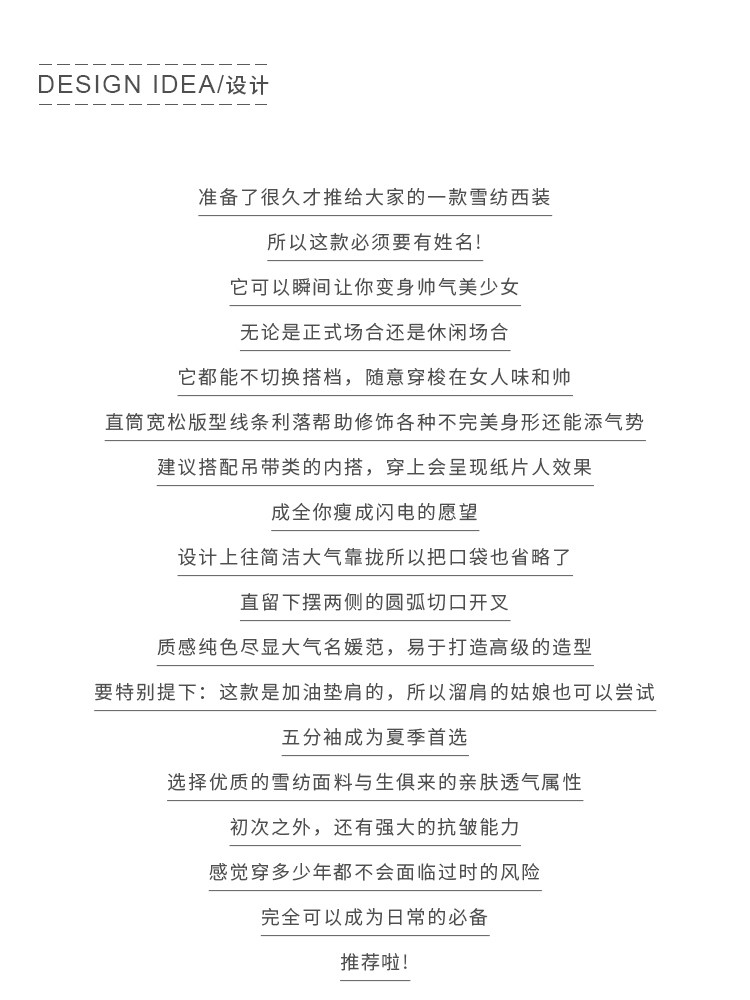 DESIGN IDEA/设计

准备了很久才推给大家的一款雪纺西装

所以这款必须要有姓名!

它可以瞬间让你变身帅气美少女

无论是正式场合还是休闲场合

它都能不切换搭档，随意穿梭在女人味和帅

直筒宽松版型线条利落帮助修饰各种不完美身形还能添气势

建议搭配吊带类的内搭，穿上会呈现纸片人效果

成全你瘦成闪电的愿望

设计上往简洁大气靠拢所以把口袋也省略了

直留下摆两侧的圆弧切口开叉

质感纯色尽显大气名媛范，易于打造高级的造型

要特别提下：这款是加油垫肩的，所以溜肩的姑娘也可以尝试

五分袖成为夏季首选

选择优质的雪纺面料与生俱来的亲肤透气属性

初次之外，还有强大的抗皱能力

感觉穿多少年都不会面临过时的风险

完全可以成为日常的必备

推荐啦!